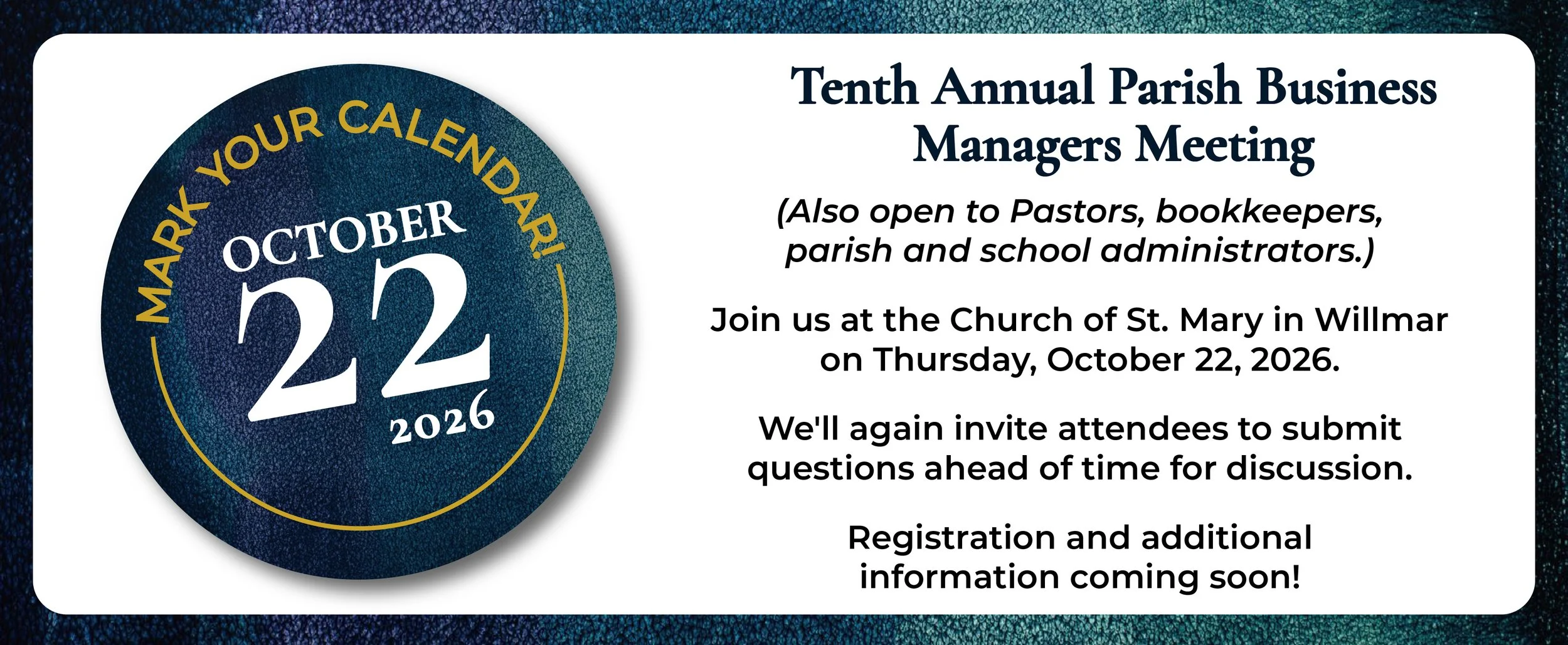 MARK YOUR CALENDAR!
OCTOBER
22
2026

Tenth Annual Parish Business Managers Meeting

(Also open to Pastors, bookkeepers, parish and school administrators.)

Join us at the Church of St. Mary in Willmar on Thursday, October 22, 2026.

We'll again invite attendees to submit questions ahead of time for discussion.

Registration and additional information coming soon!